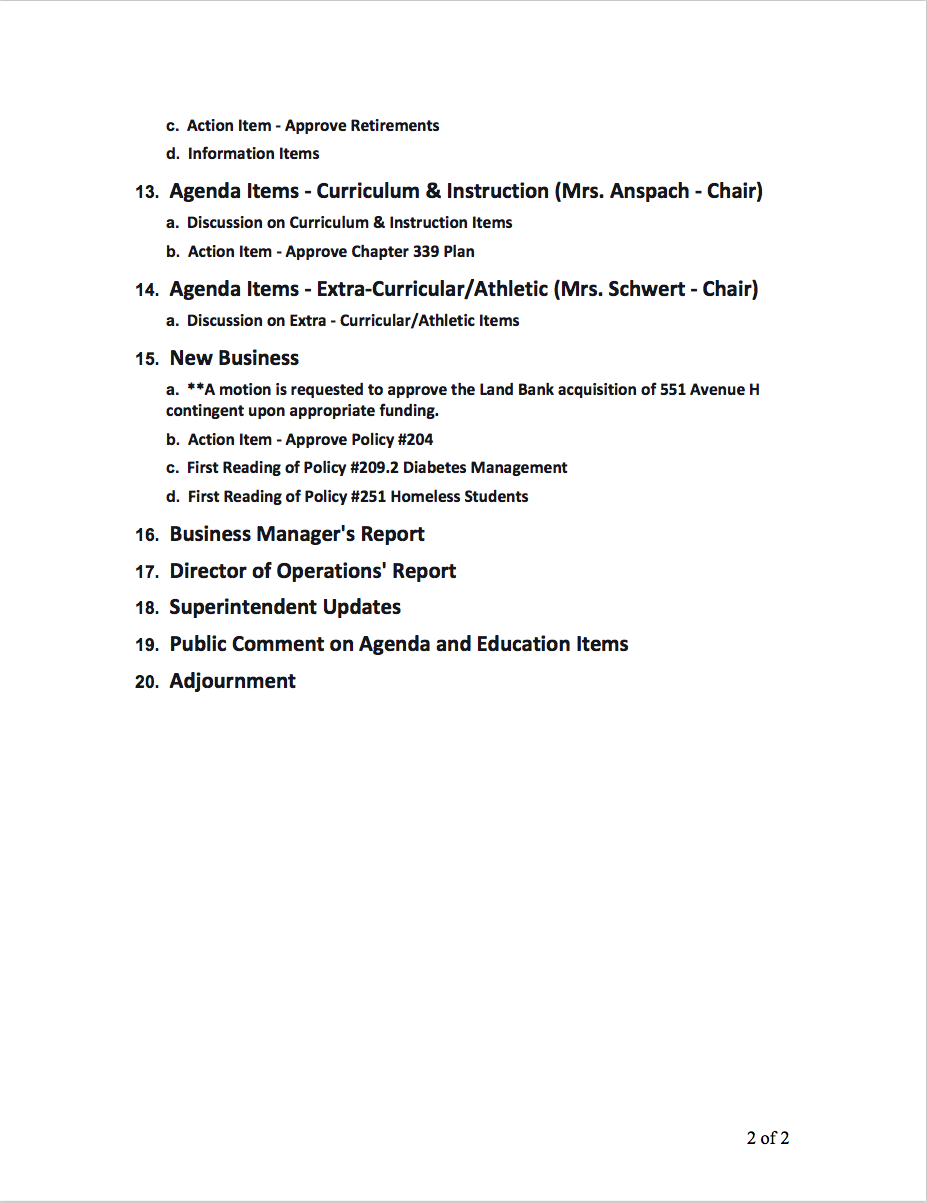 c. Action Item - Approve Retirements

d. Information Items

13. Agenda Items - Curriculum & Instruction (Mrs. Anspach - Chair)

a. Discussion on Curriculum & Instruction Items

b. Action Item - Approve Chapter 339 Plan

14. Agenda Items - Extra-Curricular/Athletic (Mrs. Schwert - Chair)

a. Discussion on Extra - Curricular/Athletic Items

15. New Business

a. **A motion is requested to approve the Land Bank acquisition of 551 Avenue H contingent upon appropriate funding.

b. Action Item - Approve Policy #204

c. First Reading of Policy #209.2 Diabetes Management

d. First Reading of Policy #251 Homeless Students

16. Business Manager's Report

17. Director of Operations' Report

18. Superintendent Updates

19. Public Comment on Agenda and Education Items

20. Adjournment

2 of 2